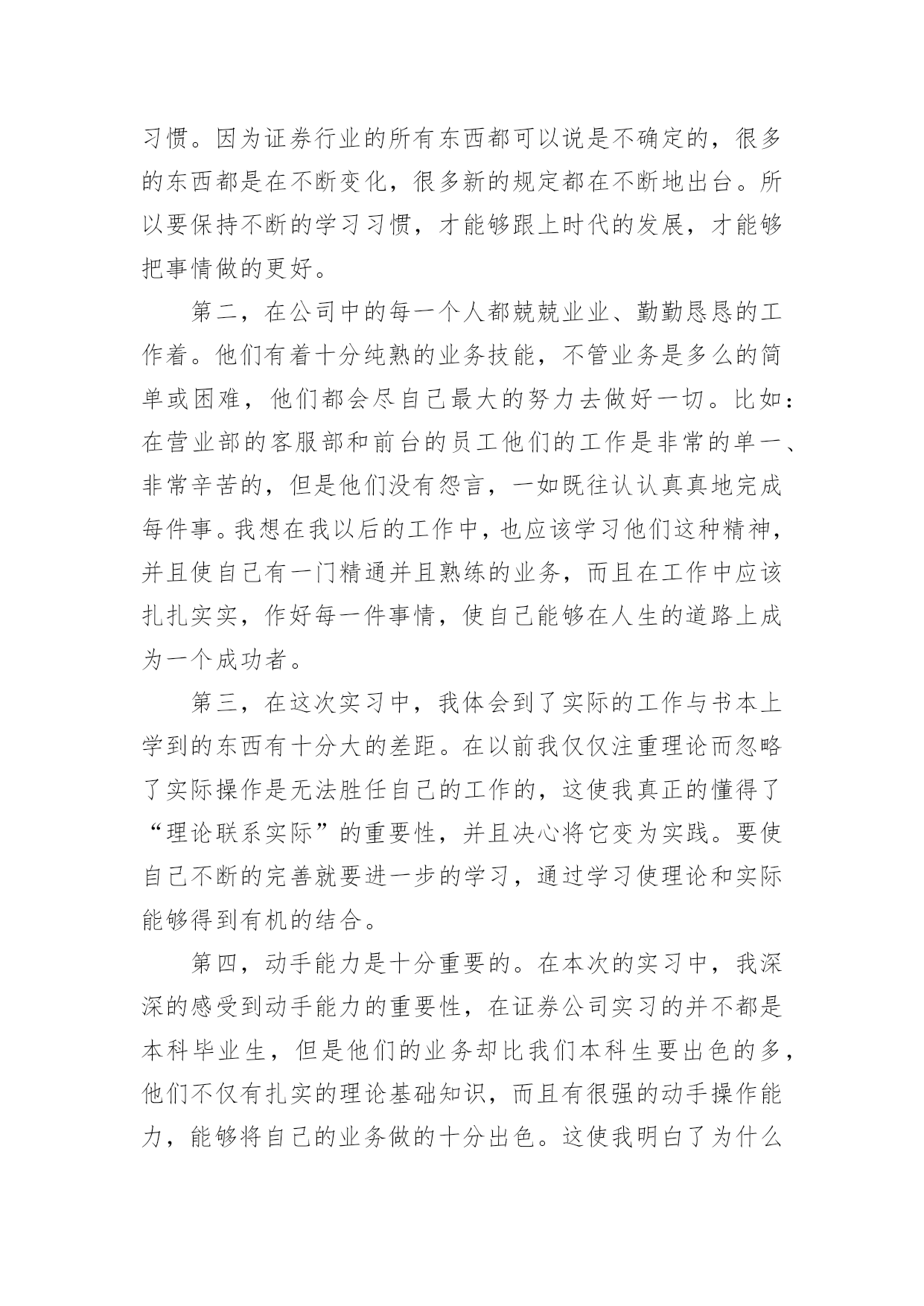 习惯。因为证券行业的所有东西都可以说是不确定的，很多的东西都是在不断变化，很多新的规定都在不断地出台。所以要保持不断的学习习惯，才能够跟上时代的发展，才能够把事情做的更好。

第二，在公司中的每一个人都兢兢业业、勤勤恳恳的工作着。他们有着十分纯熟的业务技能，不管业务是多么的简单或困难，他们都会尽自己最大的努力去做好一切。比如：在营业部的客服部和前台的员工他们的工作是非常的单一、非常辛苦的，但是他们没有怨言，一如既往认认真真地完成每件事。我想在我以后的工作中，也应该学习他们这种精神，并且使自己有一门精通并且熟练的业务，而且在工作中应该扎扎实实，作好每一件事情，使自己能够在人生的道路上成为一个成功者。

第三，在这次实习中，我体会到了实际的工作与书本上学到的东西有十分大的差距。在以前我仅仅注重理论而忽略了实际操作是无法胜任自己的工作的，这使我真正的懂得了“理论联系实际”的重要性，并且决心将它变为实践。要使自己不断的完善就要进一步的学习，通过学习使理论和实际能够得到有机的结合。

第四，动手能力是十分重要的。在本次的实习中，我深深的感受到动手能力的重要性，在证券公司实习的并不都是本科毕业生，但是他们的业务却比我们本科生要出色的多，他们不仅有扎实的理论基础知识，而且有很强的动手操作能力，能够将自己的业务做的十分出色。这使我明白了为什么